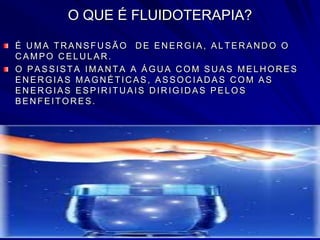 O QUE É FLUIDOTERAPIA?

É UMA TRANSFUSÃO DE ENERGIA, ALTERANDO O CAMPO CELULAR.

O PASSISTA IMANTA A ÁGUA COM SUAS MELHORES ENERGIAS MAGNÉTICAS, ASSOCIADAS COM AS ENERGIAS ESPIRITUAIS DIRIGIDAS PELOS BENFEITORES.